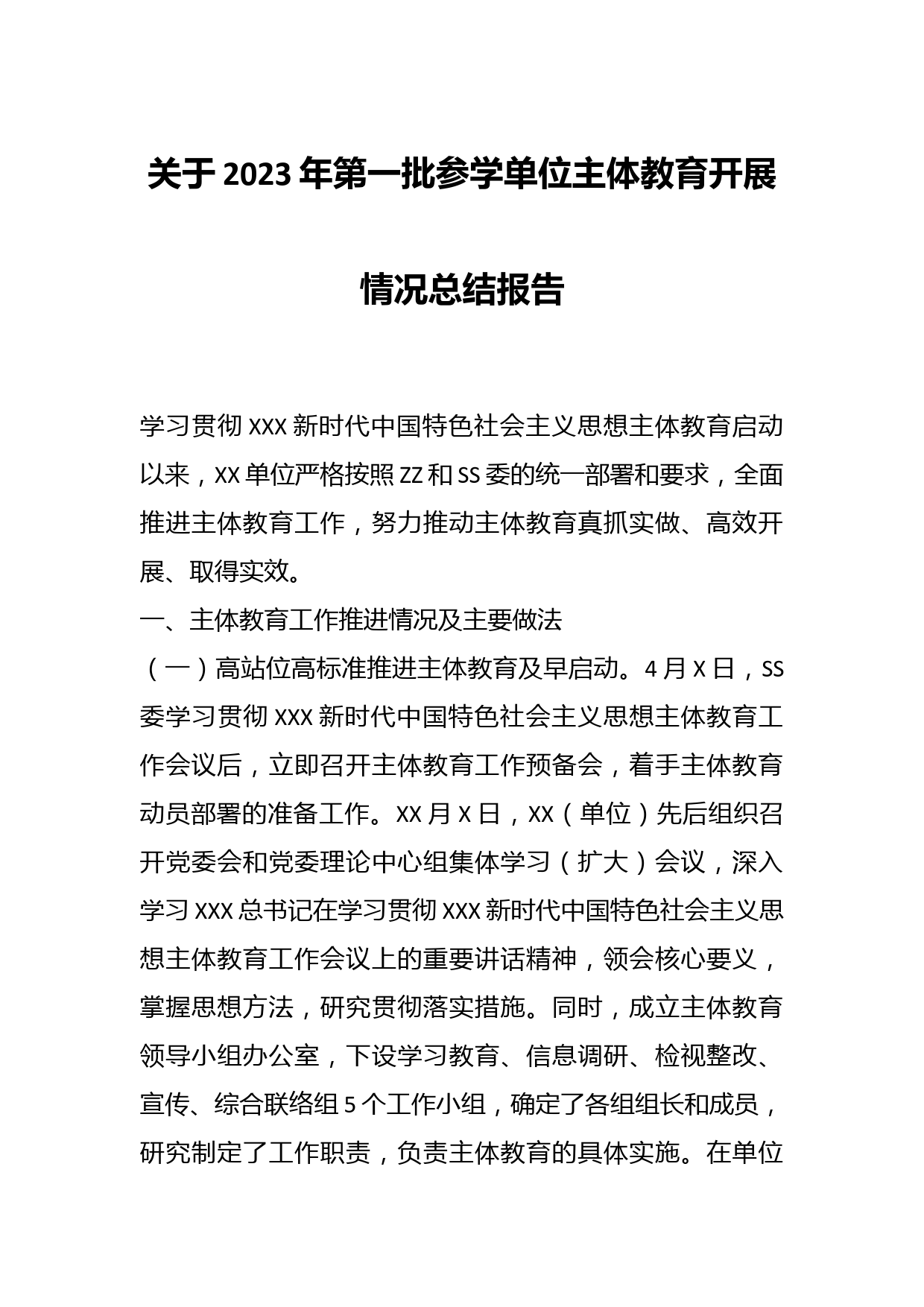 关于2023年第一批参学单位主体教育开展情况总结报告

学习贯彻XXX新时代中国特色社会主义思想主体教育启动以来，XX单位严格按照ZZ和SS委的统一部署和要求，全面推进主体教育工作，努力推动主体教育真抓实做、高效开展、取得实效。

一、主体教育工作推进情况及主要做法

（一）高站位高标准推进主体教育及早启动。4月X日，SS委学习贯彻XXX新时代中国特色社会主义思想主体教育工作会议后，立即召开主体教育工作预备会，着手主体教育动员部署的准备工作。XX月X日，XX（单位）先后组织召开党委会和党委理论中心组集体学习（扩大）会议，深入学习XXX总书记在学习贯彻XXX新时代中国特色社会主义思想主体教育工作会议上的重要讲话精神，领会核心要义，掌握思想方法，研究贯彻落实措施。同时，成立主体教育领导小组办公室，下设学习教育、信息调研、检视整改、宣传、综合联络组5个工作小组，确定了各组组长和成员，研究制定了工作职责，负责主体教育的具体实施。在单位